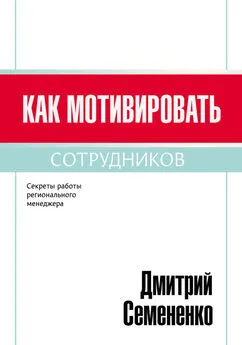 КАК МОТИВИРОВАТЬ

СОТРУДНИКОВ

Секреты работы регионального менеджера

Дмитрий Семененко